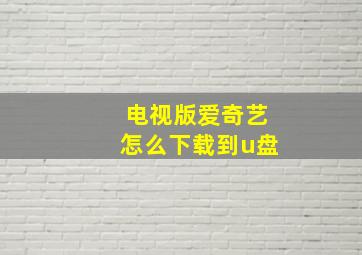 电视版爱奇艺
怎么下载到u盘